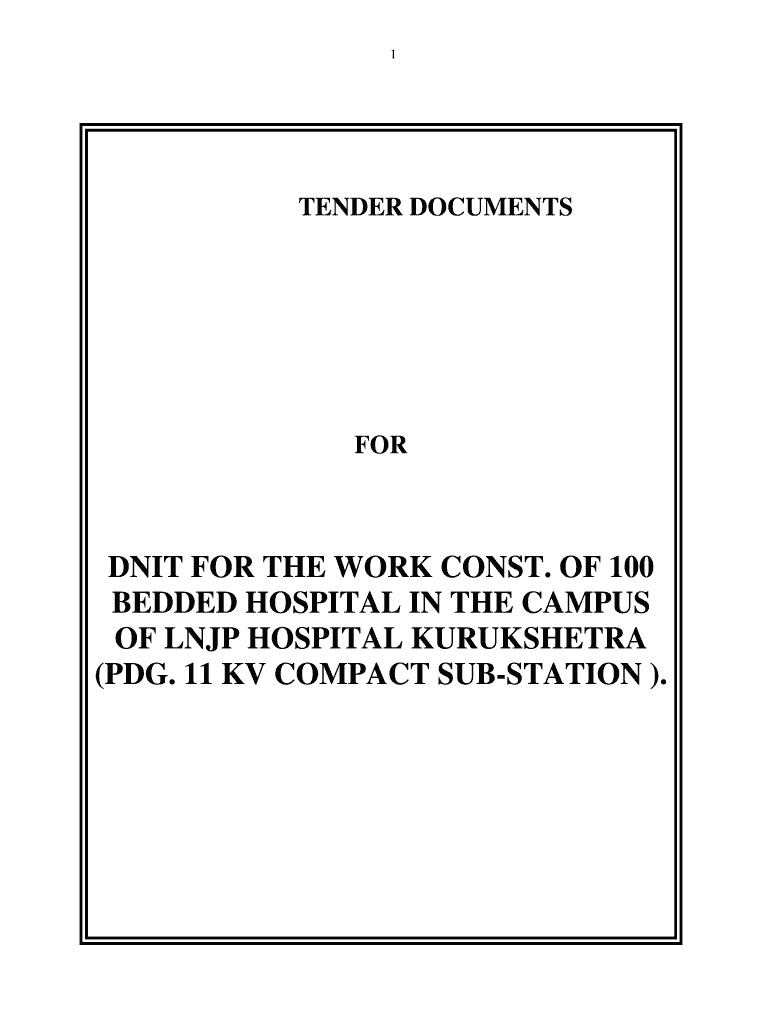 1

TENDER DOCUMENTS

FOR

DNIT FOR THE WORK CONST. OF 100 BEDDED HOSPITAL IN THE CAMPUS OF LNJP HOSPITAL KURUKSHETRA (PDG. 11 KV COMPACT SUB-STATION ).